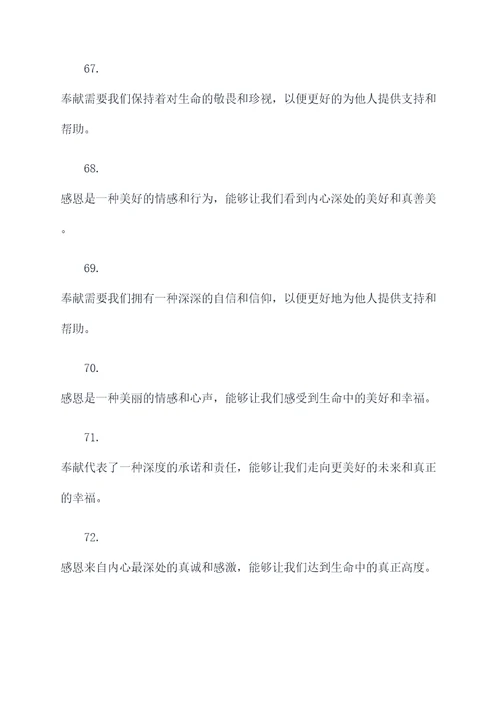 67.

奉献需要我们保持着对生命的敬畏和珍视，以便更好的为他人提供支持和帮助。

68.

感恩是一种美好的情感和行为，能够让我们看到内心深处的美好和真善美。

69.

奉献需要我们拥有一种深深的自信和信仰，以便更好地为他人提供支持和帮助。

70.

感恩是一种美丽的情感和心声，能够让我们感受到生命中的美好和幸福。

71.

奉献代表了一种深度的承诺和责任，能够让我们走向更美好的未来和真正的幸福。

72.

感恩来自内心最深处的真诚和感激，能够让我们达到生命中的真正高度。